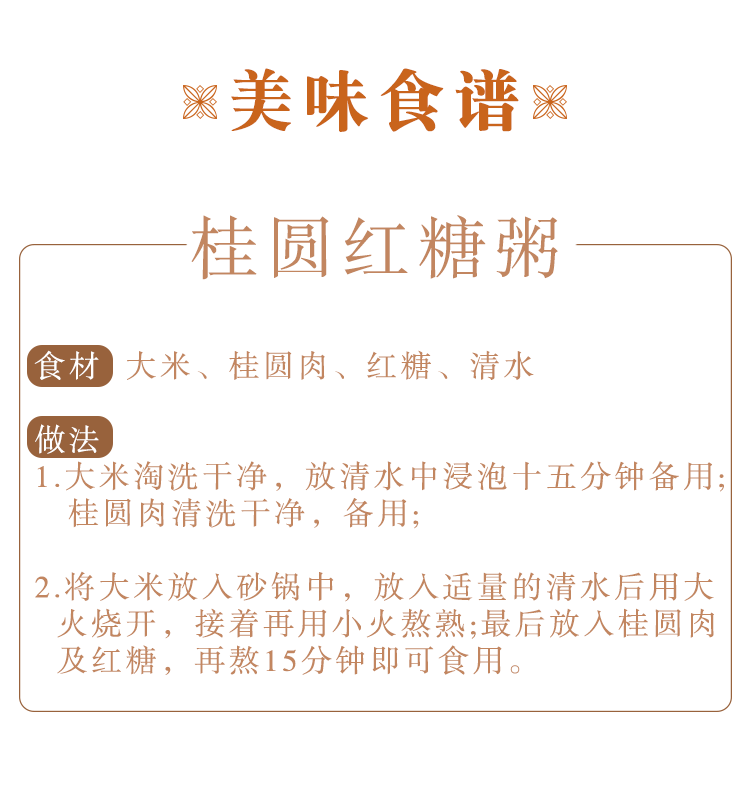 美味食谱

桂圆红糖粥

食材 大米、桂圆肉、红糖、清水

做法

1.大米淘洗干净，放清水中浸泡十五分钟备用;桂圆肉清洗干净，备用;

2.将大米放入砂锅中，放入适量的清水后用大火烧开，接着再用小火熬熟;最后放入桂圆肉及红糖，再熬15分钟即可食用。